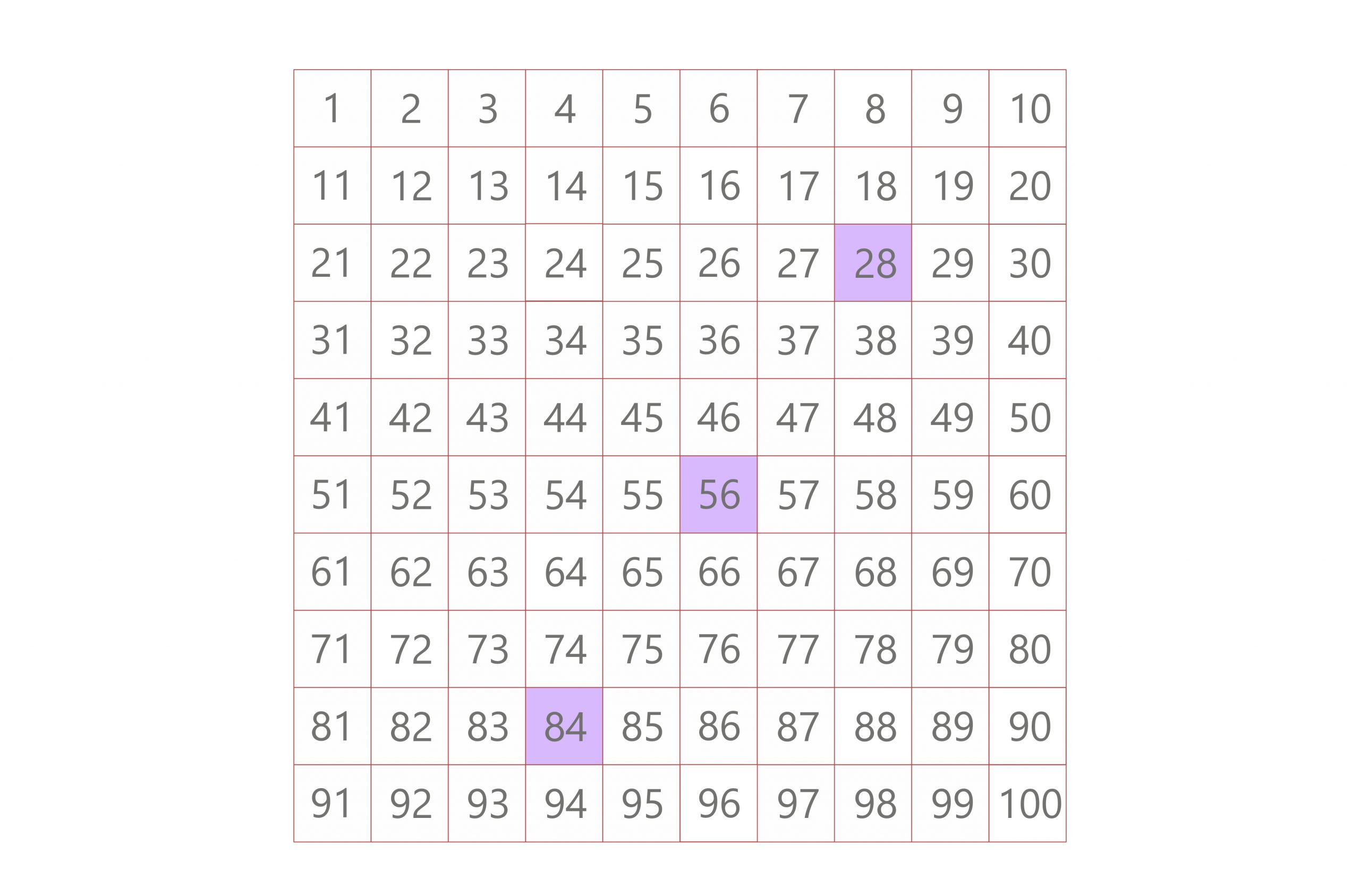 | 1 | 2 | 3 | 4 | 5 | 6 | 7 | 8 | 9 | 10 |
|---|---|---|---|---|---|---|---|---|---|
| 11 | 12 | 13 | 14 | 15 | 16 | 17 | 18 | 19 | 20 |
| 21 | 22 | 23 | 24 | 25 | 26 | 27 | 28 | 29 | 30 |
| 31 | 32 | 33 | 34 | 35 | 36 | 37 | 38 | 39 | 40 |
| 41 | 42 | 43 | 44 | 45 | 46 | 47 | 48 | 49 | 50 |
| 51 | 52 | 53 | 54 | 55 | 56 | 57 | 58 | 59 | 60 |
| 61 | 62 | 63 | 64 | 65 | 66 | 67 | 68 | 69 | 70 |
| 71 | 72 | 73 | 74 | 75 | 76 | 77 | 78 | 79 | 80 |
| 81 | 82 | 83 | 84 | 85 | 86 | 87 | 88 | 89 | 90 |
| 91 | 92 | 93 | 94 | 95 | 96 | 97 | 98 | 99 | 100 |